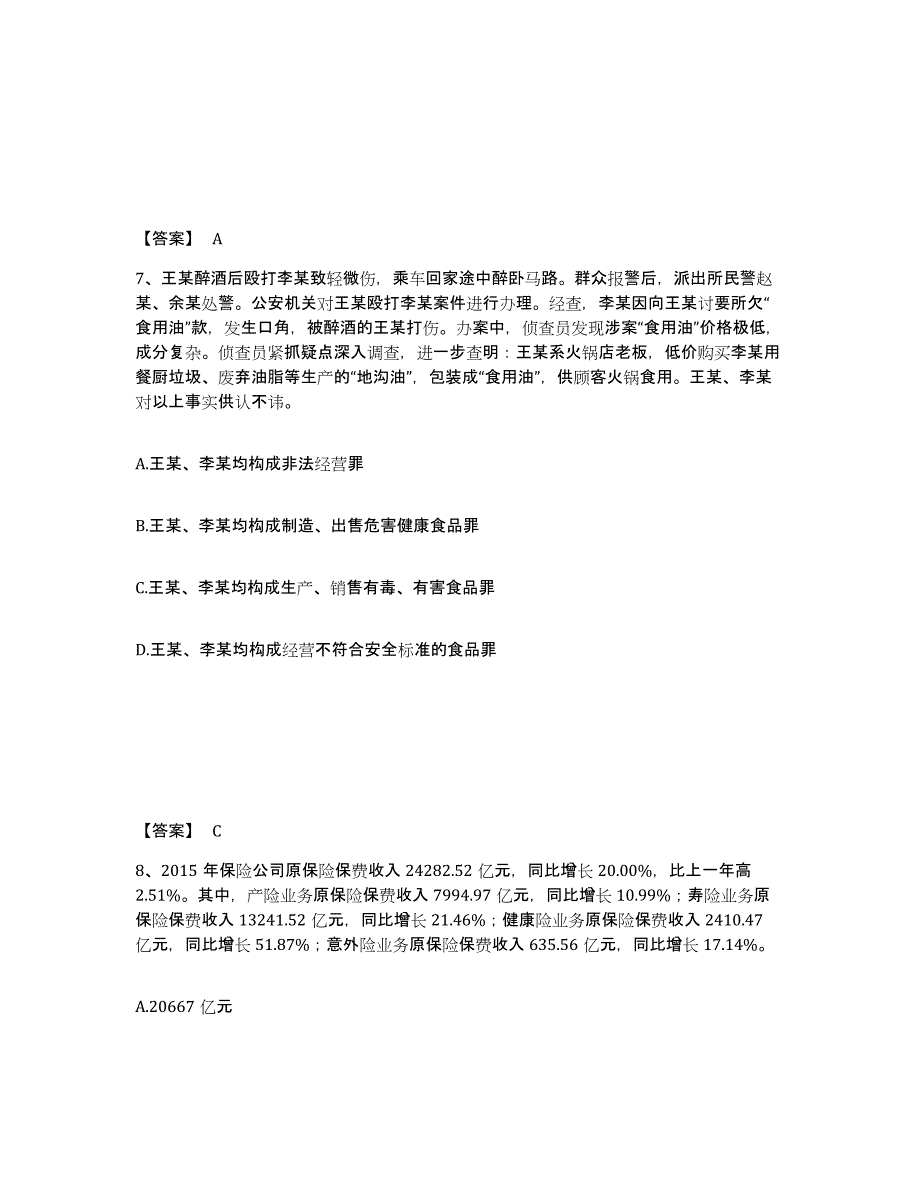 【答案】 A

7、王某醉酒后殴打李某致轻微伤，乘车回家途中醉卧马路。群众报警后，派出所民警赵某、余某处警。公安机关对王某殴打李某案件进行办理。经查，李某因向王某讨要所欠“食用油”款，发生口角，被醉酒的王某打伤。办案中，侦查员发现涉案“食用油”价格极低，成分复杂。侦查员紧抓疑点深入调查，进一步查明：王某系火锅店老板，低价购买李某用餐厨垃圾、废弃油脂等生产的“地沟油”，包装成“食用油”，供顾客火锅食用。王某、李某对以上事实供认不讳。

A.王某、李某均构成非法经营罪

B.王某、李某均构成制造、出售危害健康食品罪

C.王某、李某均构成生产、销售有毒、有害食品罪

D.王某、李某均构成经营不符合安全标准的食品罪

【答案】 C

8、2015 年保险公司原保险保费收入 24282.52 亿元，同比增长 20.00%，比上一年高 2.51%。其中，产险业务原保险保费收入 7994.97 亿元，同比增长 10.99%；寿险业务原保险保费收入 13241.52 亿元，同比增长 21.46%；健康险业务原保险保费收入 2410.47 亿元，同比增长 51.87%；意外险业务原保险保费收入 635.56 亿元，同比增长 17.14%。

A.20667 亿元